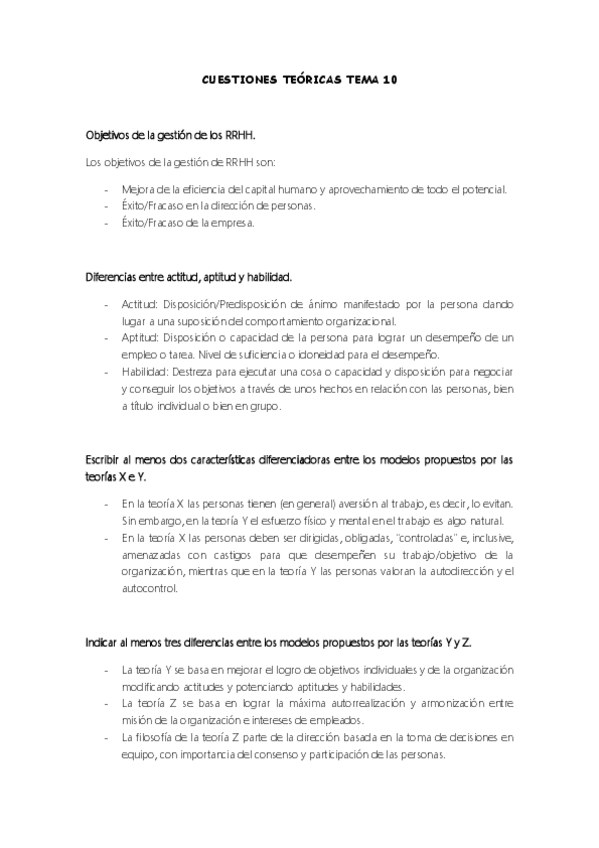 CUESTIONES TEÓRICAS TEMA 10

Objetivos de la gestión de los RRHH.

Los objetivos de la gestión de RRHH son:

- Mejora de la eficiencia del capital humano y aprovechamiento de todo el potencial.
- Éxito/Fracaso en la dirección de personas.
- Éxito/Fracaso de la empresa.

Diferencias entre actitud, aptitud y habilidad.

- Actitud: Disposición/Predisposición de ánimo manifestado por la persona dando lugar a una suposición del comportamiento organizacional.
- Aptitud: Disposición o capacidad de la persona para lograr un desempeño de un empleo o tarea. Nivel de suficiencia o idoneidad para el desempeño.
- Habilidad: Destreza para ejecutar una cosa o capacidad y disposición para negociar y conseguir los objetivos a través de unos hechos en relación con las personas, bien a título individual o bien en grupo.

Escribir al menos dos características diferenciadoras entre los modelos propuestos por las teorías X e Y.

- En la teoría X las personas tienen (en general) aversión al trabajo, es decir, lo evitan. Sin embargo, en la teoría Y el esfuerzo físico y mental en el trabajo es algo natural.
- En la teoría X las personas deben ser dirigidas, obligadas, "controladas" e, inclusive, amenazadas con castigos para que desempeñen su trabajo/objetivo de la organización, mientras que en la teoría Y las personas valoran la autodirección y el autocontrol.

Indicar al menos tres diferencias entre los modelos propuestos por las teorías Y y Z.

- La teoría Y se basa en mejorar el logro de objetivos individuales y de la organización modificando actitudes y potenciando aptitudes y habilidades.
- La teoría Z se basa en lograr la máxima autorrealización y armonización entre misión de la organización e intereses de empleados.
- La filosofía de la teoría Z parte de la dirección basada en la toma de decisiones en equipo, con importancia del consenso y participación de las personas.